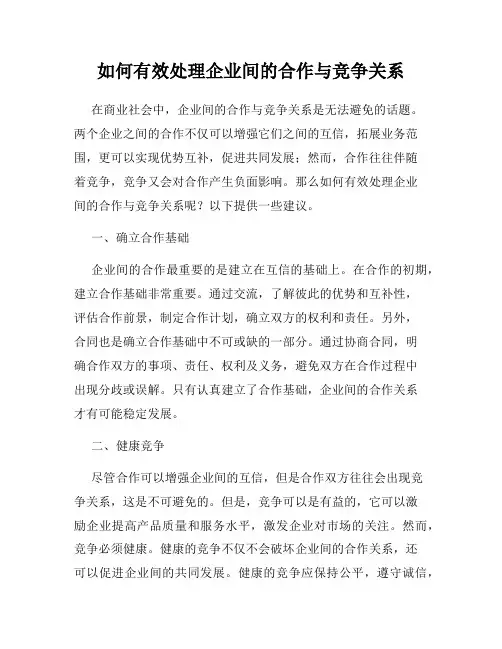 如何有效处理企业间的合作与竞争关系

在商业社会中，企业间的合作与竞争关系是无法避免的话题。两个企业之间的合作不仅可以增强它们之间的互信，拓展业务范围，更可以实现优势互补，促进共同发展；然而，合作往往伴随着竞争，竞争又会对合作产生负面影响。那么如何有效处理企业间的合作与竞争关系呢？以下提供一些建议。

一、确立合作基础

企业间的合作最重要的是建立在互信的基础上。在合作的初期，建立合作基础非常重要。通过交流，了解彼此的优势和互补性，评估合作前景，制定合作计划，确立双方的权利和责任。另外，合同也是确立合作基础中不可或缺的一部分。通过协商合同，明确合作双方的事项、责任、权利及义务，避免双方在合作过程中出现分歧或误解。只有认真建立了合作基础，企业间的合作关系才有可能稳定发展。

二、健康竞争

尽管合作可以增强企业间的互信，但是合作双方往往会出现竞争关系，这是不可避免的。但是，竞争可以是有益的，它可以激励企业提高产品质量和服务水平，激发企业对市场的关注。然而，竞争必须健康。健康的竞争不仅不会破坏企业间的合作关系，还可以促进企业间的共同发展。健康的竞争应保持公平，遵守诚信，